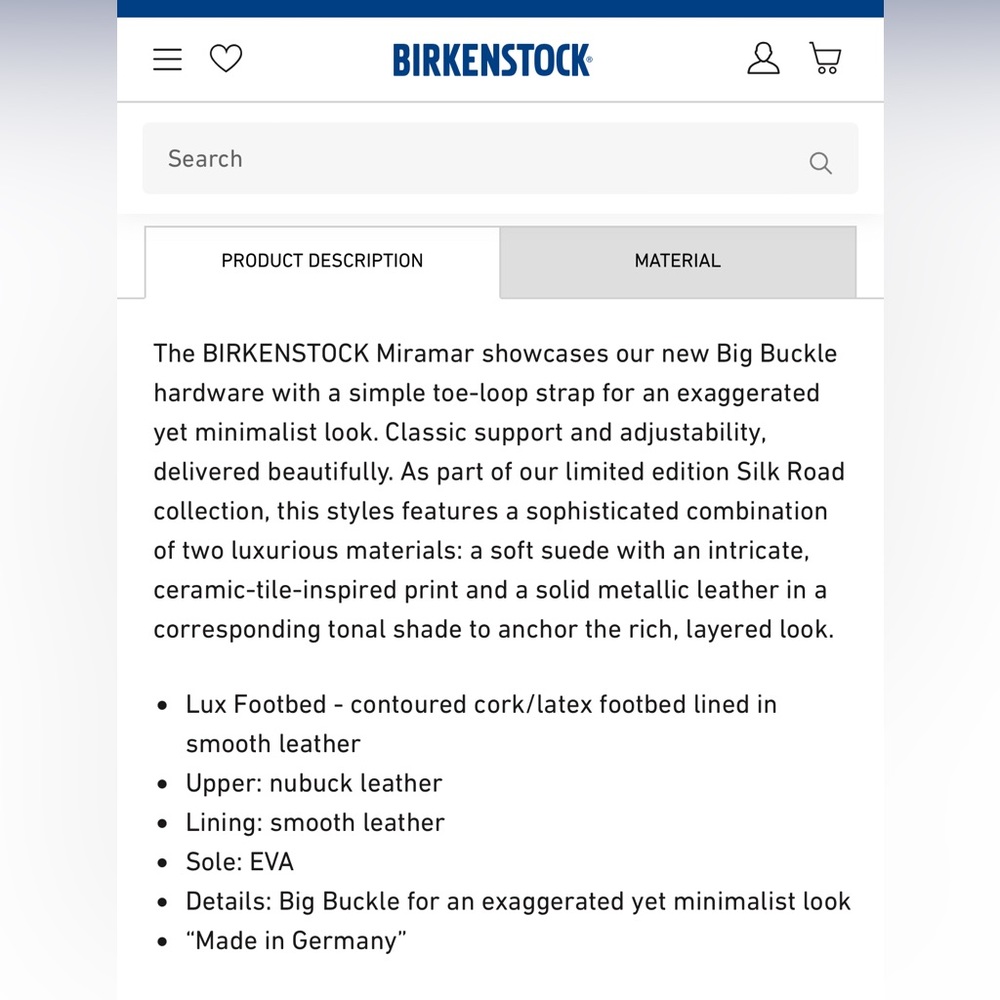 BIRKENSTOCK®

Search

PRODUCT DESCRIPTION

MATERIAL

The BIRKENSTOCK Miramar showcases our new Big Buckle hardware with a simple toe-loop strap for an exaggerated yet minimalist look. Classic support and adjustability, delivered beautifully. As part of our limited edition Silk Road collection, this styles features a sophisticated combination of two luxurious materials: a soft suede with an intricate, ceramic-tile-inspired print and a solid metallic leather in a corresponding tonal shade to anchor the rich, layered look.

- Lux Footbed - contoured cork/latex footbed lined in smooth leather
- Upper: nubuck leather
- Lining: smooth leather
- Sole: EVA
- Details: Big Buckle for an exaggerated yet minimalist look
- “Made in Germany”